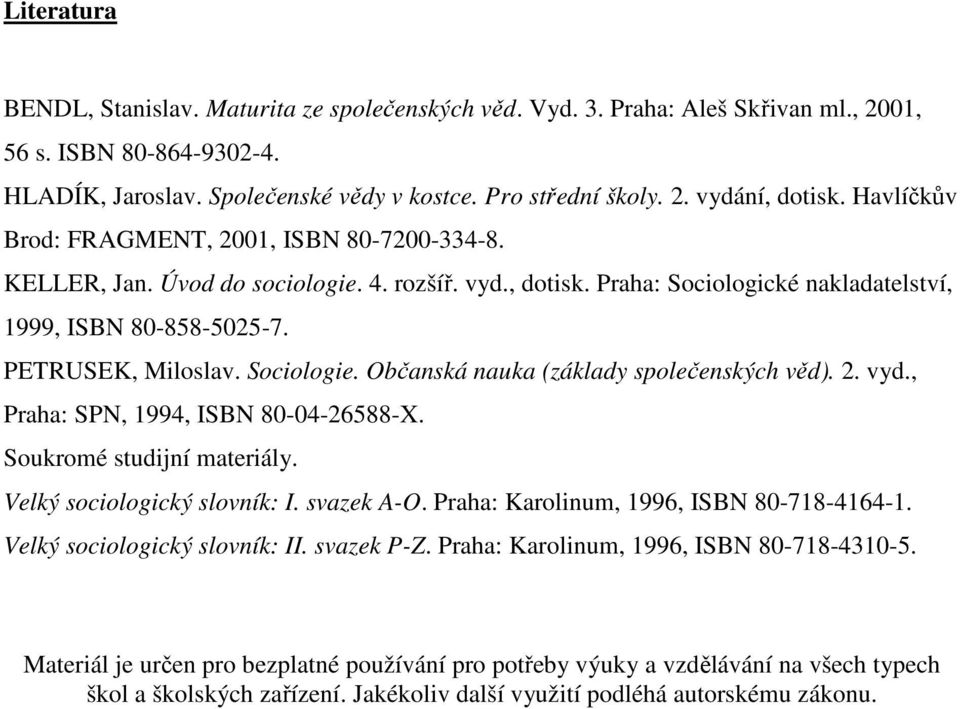 Literatura

BENDL, Stanislav. Maturita ze společenských věd. Vyd. 3. Praha: Aleš Skřivan ml., 2001, 56 s. ISBN 80-864-9302-4.

HLADÍK, Jaroslav. Společenské vědy v kostce. Pro střední školy. 2. vydání, dotisk. Havlíčkův Brod: FRAGMENT, 2001, ISBN 80-7200-334-8.

KELLER, Jan. Úvod do sociologie. 4. rozšíř. vyd., dotisk. Praha: Sociologické nakladatelství, 1999, ISBN 80-858-5025-7.

PETRUSEK, Miloslav. Sociologie. Občanská nauka (základy společenských věd). 2. vyd., Praha: SPN, 1994, ISBN 80-04-26588-X.

Soukromé studijní materiály.

Velký sociologický slovník: I. svazek A-O. Praha: Karolinum, 1996, ISBN 80-718-4164-1.

Velký sociologický slovník: II. svazek P-Z. Praha: Karolinum, 1996, ISBN 80-718-4310-5.

Materiál je určen pro bezplatné používání pro potřeby výuky a vzdělávání na všech typech škol a školských zařízení. Jakékoliv další využití podléhá autorskému zákonu.